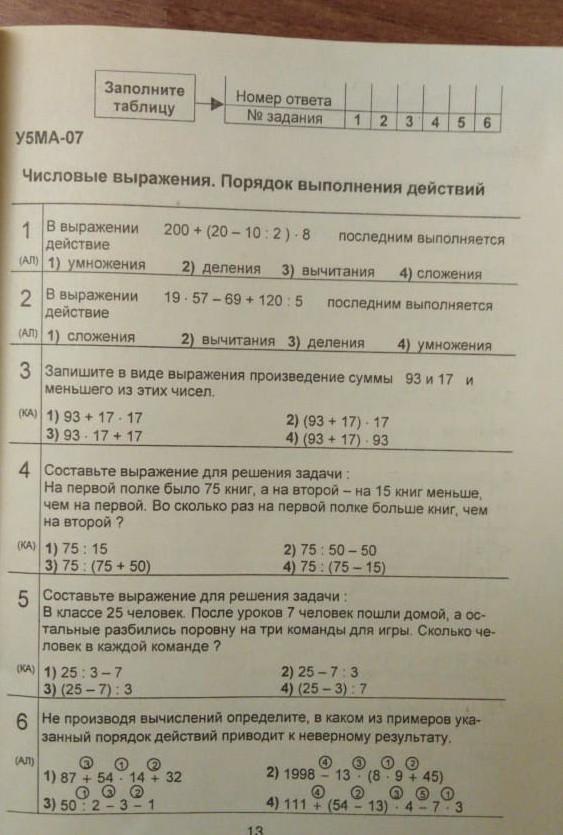 Заполните таблицу

| Номер ответа | | | | | | |
|---|---|---|---|---|---|---|
| № задания | 1 | 2 | 3 | 4 | 5 | 6 |

У5МА-07

Числовые выражения. Порядок выполнения действий

1 В выражении $200 + (20 - 10 : 2) \cdot 8$ последним выполняется действие
(АЛ) 1) умножения 2) деления 3) вычитания 4) сложения

2 В выражении $19 \cdot 57 - 69 + 120 : 5$ последним выполняется действие
(АЛ) 1) сложения 2) вычитания 3) деления 4) умножения

3 Запишите в виде выражения произведение суммы 93 и 17 и меньшего из этих чисел.
(КА) 1) $93 + 17 \cdot 17$
2) $(93 + 17) \cdot 17$
3) $93 \cdot 17 + 17$
4) $(93 + 17) \cdot 93$

4 Составьте выражение для решения задачи :
На первой полке было 75 книг, а на второй – на 15 книг меньше, чем на первой. Во сколько раз на первой полке больше книг, чем на второй ?
(КА) 1) $75 : 15$
2) $75 : 50 - 50$
3) $75 : (75 + 50)$
4) $75 : (75 - 15)$

5 Составьте выражение для решения задачи :
В классе 25 человек. После уроков 7 человек пошли домой, а остальные разбились поровну на три команды для игры. Сколько человек в каждой команде ?
(КА) 1) $25 : 3 - 7$
2) $25 - 7 : 3$
3) $(25 - 7) : 3$
4) $(25 - 3) : 7$

6 Не производя вычислений определите, в каком из примеров указанный порядок действий приводит к неверному результату.
(АЛ) 1) $87 \overset{③}{+} 54 \overset{①}{\cdot} 14 \overset{②}{+} 32$
2) $1998 \overset{④}{-} 13 \overset{③}{\cdot} (8 \overset{①}{\cdot} 9 \overset{②}{+} 45)$
3) $50 \overset{①}{:} 2 \overset{③}{-} 3 \overset{②}{-} 1$
4) $111 \overset{④}{+} (54 \overset{②}{-} 13) \overset{③}{\cdot} 4 \overset{⑤}{-} 7 \overset{①}{\cdot} 3$

13